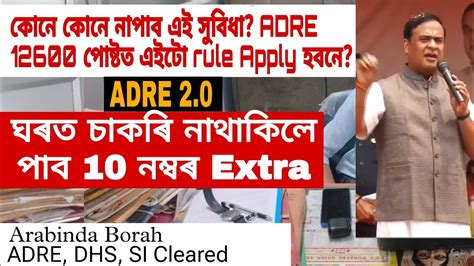 কোনে কোনে নাপাব এই সুবিধা? ADRE 12600 পোষ্টত এইটো rule Apply হবনে?

ADRE 2.0

ঘৰত চাকৰি নাথাকিলে পাব 10 নম্বৰ Extra

Arabinda Borah
ADRE, DHS, SI Cleared